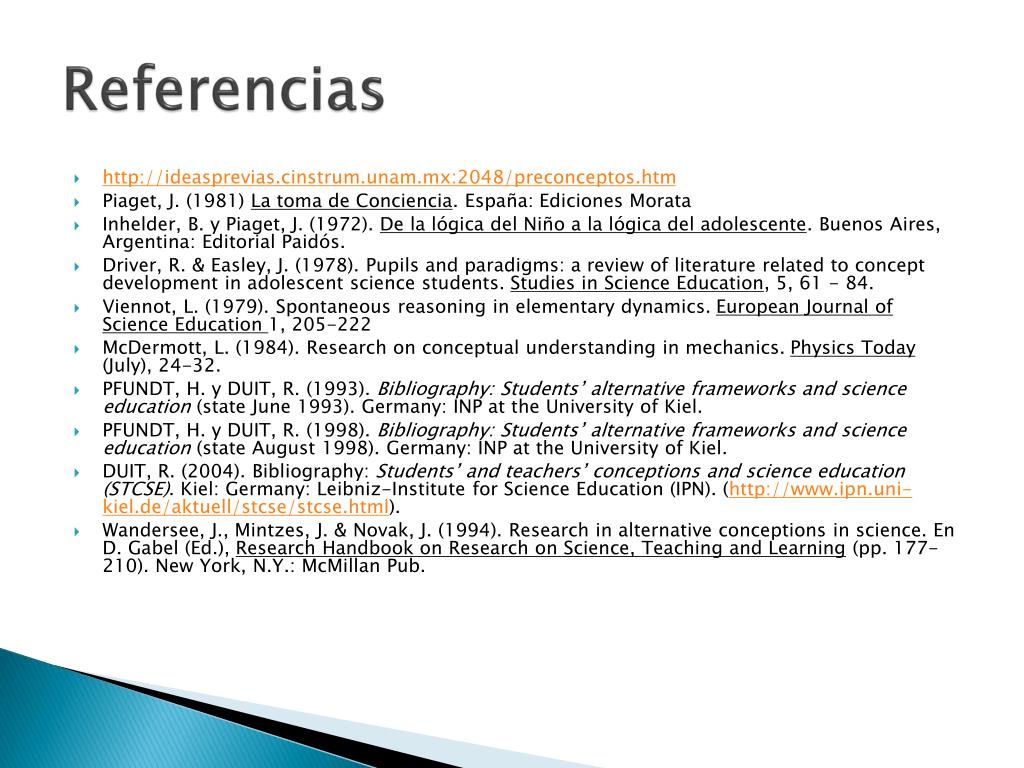 Referencias

http://ideasprevias.cinstrum.unam.mx:2048/preconceptos.htm

Piaget, J. (1981) La toma de Conciencia. España: Ediciones Morata

Inhelder, B. y Piaget, J. (1972). De la lógica del Niño a la lógica del adolescente. Buenos Aires, Argentina: Editorial Paidós.

Driver, R. & Easley, J. (1978). Pupils and paradigms: a review of literature related to concept development in adolescent science students. Studies in Science Education, 5, 61 - 84.

Viennot, L. (1979). Spontaneous reasoning in elementary dynamics. European Journal of Science Education 1, 205-222

McDermott, L. (1984). Research on conceptual understanding in mechanics. Physics Today (July), 24-32.

PFUNDT, H. y DUIT, R. (1993). Bibliography: Students' alternative frameworks and science education (state June 1993). Germany: INP at the University of Kiel.

PFUNDT, H. y DUIT, R. (1998). Bibliography: Students' alternative frameworks and science education (state August 1998). Germany: INP at the University of Kiel.

DUIT, R. (2004). Bibliography: Students' and teachers' conceptions and science education (STCSE). Kiel: Germany: Leibniz-Institute for Science Education (IPN). (http://www.ipn.uni-kiel.de/aktuell/stcse/stcse.html).

Wandersee, J., Mintzes, J. & Novak, J. (1994). Research in alternative conceptions in science. En D. Gabel (Ed.), Research Handbook on Research on Science, Teaching and Learning (pp. 177-210). New York, N.Y.: McMillan Pub.